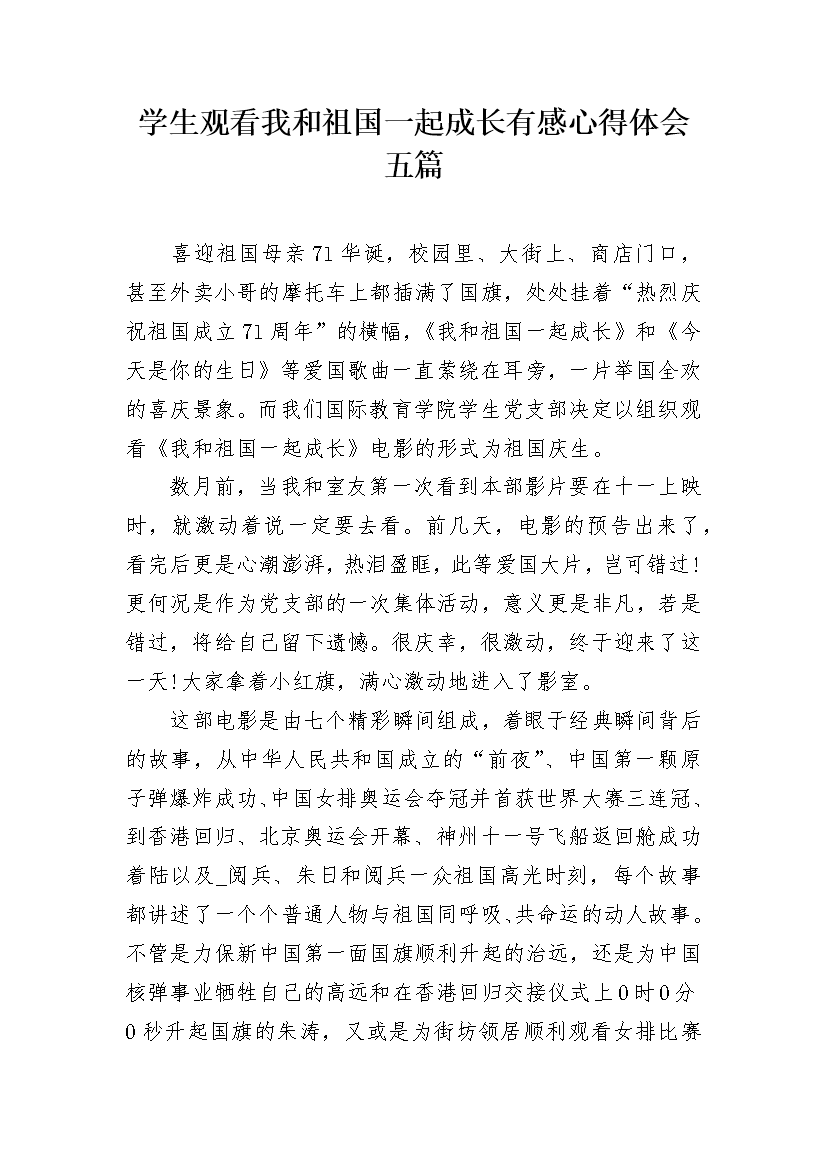 学生观看我和祖国一起成长有感心得体会五篇

喜迎祖国母亲71华诞，校园里、大街上、商店门口，甚至外卖小哥的摩托车上都插满了国旗，处处挂着“热烈庆祝祖国成立71周年”的横幅，《我和祖国一起成长》和《今天是你的生日》等爱国歌曲一直萦绕在耳旁，一片举国全欢的喜庆景象。而我们国际教育学院学生党支部决定以组织观看《我和祖国一起成长》电影的形式为祖国庆生。

数月前，当我和室友第一次看到本部影片要在十一上映时，就激动着说一定要去看。前几天，电影的预告出来了，看完后更是心潮澎湃，热泪盈眶，此等爱国大片，岂可错过！更何况是作为党支部的一次集体活动，意义更是非凡，若是错过，将给自己留下遗憾。很庆幸，很激动，终于迎来了这一天！大家拿着小红旗，满心激动地进入了影室。

这部电影是由七个精彩瞬间组成，着眼于经典瞬间背后的故事，从中华人民共和国成立的“前夜”、中国第一颗原子弹爆炸成功、中国女排奥运会夺冠并首获世界大赛三连冠、到香港回归、北京奥运会开幕、神州十一号飞船返回舱成功着陆以及_阅兵、朱日和阅兵一众祖国高光时刻，每个故事都讲述了一个个普通人物与祖国同呼吸、共命运的动人故事。不管是力保新中国第一面国旗顺利升起的治远，还是为中国核弹事业牺牲自己的高远和在香港回归交接仪式上0时0分0秒升起国旗的朱涛，又或是为街坊领居顺利观看女排比赛